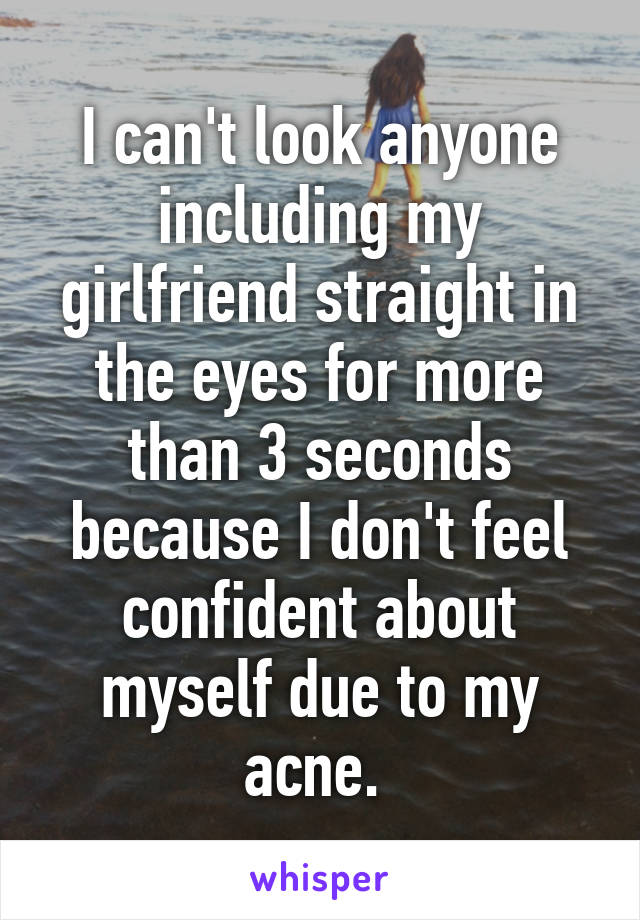 I can't look anyone including my girlfriend straight in the eyes for more than 3 seconds because I don't feel confident about myself due to my acne.

whisper